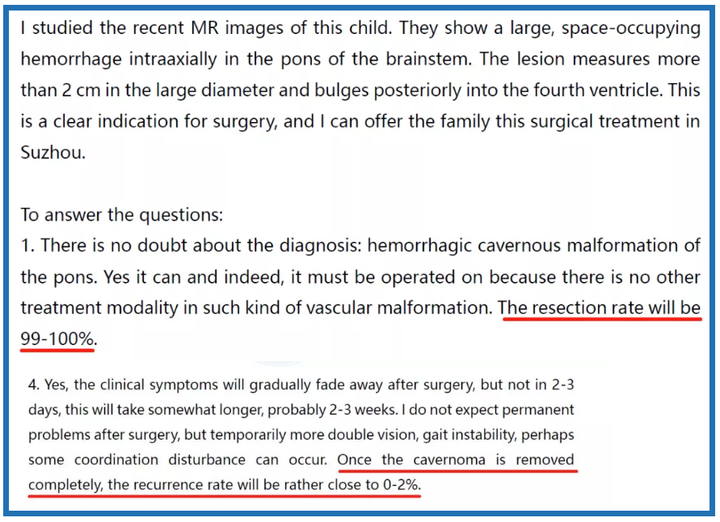 I studied the recent MR images of this child. They show a large, space-occupying hemorrhage intraaxially in the pons of the brainstem. The lesion measures more than 2 cm in the large diameter and bulges posteriorly into the fourth ventricle. This is a clear indication for surgery, and I can offer the family this surgical treatment in Suzhou.

To answer the questions:
1. There is no doubt about the diagnosis: hemorrhagic cavernous malformation of the pons. Yes it can and indeed, it must be operated on because there is no other treatment modality in such kind of vascular malformation. The resection rate will be 99-100%.

4. Yes, the clinical symptoms will gradually fade away after surgery, but not in 2-3 days, this will take somewhat longer, probably 2-3 weeks. I do not expect permanent problems after surgery, but temporarily more double vision, gait instability, perhaps some coordination disturbance can occur. Once the cavernoma is removed completely, the recurrence rate will be rather close to 0-2%.